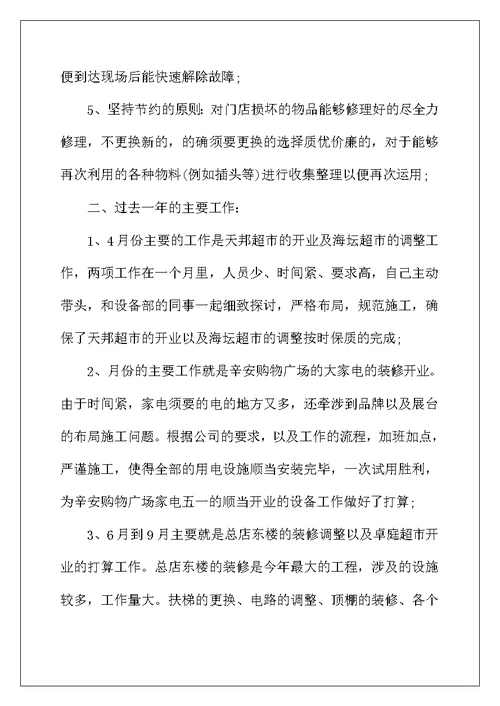 便到达现场后能快速解除故障；

5、坚持节约的原则：对门店损坏的物品能够修理好的尽全力修理，不更换新的，的确须要更换的选择质优价廉的，对于能够再次利用的各种物料(例如插头等)进行收集整理以便再次运用；

二、过去一年的主要工作：

1、4月份主要的工作是天邦超市的开业及海坛超市的调整工作，两项工作在一个月里，人员少、时间紧、要求高，自己主动带头，和设备部的同事一起细致探讨，严格布局，规范施工，确保了天邦超市的开业以及海坛超市的调整按时保质的完成；

2、月份的主要工作就是辛安购物广场的大家电的装修开业。由于时间紧，家电须要的电的地方又多，还牵涉到品牌以及展台的布局施工问题。根据公司的要求，以及工作的流程，加班加点，严谨施工，使得全部的用电设施顺当安装完毕，一次试用胜利，为辛安购物广场家电五一的顺当开业的设备工作做好了打算；

3、6月到9月主要就是总店东楼的装修调整以及卓庭超市开业的打算工作。总店东楼的装修是今年最大的工程，涉及的设施较多，工作量大。扶梯的更换、电路的调整、顶棚的装修、各个